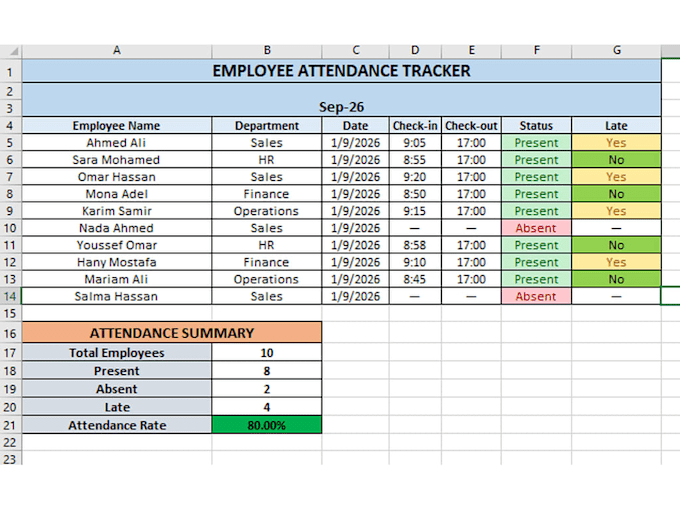 | | A | B | C | D | E | F | G |
|---|---|---|---|---|---|---|---|
| 1 | EMPLOYEE ATTENDANCE TRACKER | | | | | | |
| 2 | | | | | | | |
| 3 | Sep-26 | | | | | | |
| 4 | Employee Name | Department | Date | Check-in | Check-out | Status | Late |
| 5 | Ahmed Ali | Sales | 1/9/2026 | 9:05 | 17:00 | Present | Yes |
| 6 | Sara Mohamed | HR | 1/9/2026 | 8:55 | 17:00 | Present | No |
| 7 | Omar Hassan | Sales | 1/9/2026 | 9:20 | 17:00 | Present | Yes |
| 8 | Mona Adel | Finance | 1/9/2026 | 8:50 | 17:00 | Present | No |
| 9 | Karim Samir | Operations | 1/9/2026 | 9:15 | 17:00 | Present | Yes |
| 10 | Nada Ahmed | Sales | 1/9/2026 | — | — | Absent | — |
| 11 | Youssef Omar | HR | 1/9/2026 | 8:58 | 17:00 | Present | No |
| 12 | Hany Mostafa | Finance | 1/9/2026 | 9:10 | 17:00 | Present | Yes |
| 13 | Mariam Ali | Operations | 1/9/2026 | 8:45 | 17:00 | Present | No |
| 14 | Salma Hassan | Sales | 1/9/2026 | — | — | Absent | — |
| 15 | | | | | | | |
| 16 | ATTENDANCE SUMMARY | | | | | | |
| 17 | Total Employees | 10 | | | | | |
| 18 | Present | 8 | | | | | |
| 19 | Absent | 2 | | | | | |
| 20 | Late | 4 | | | | | |
| 21 | Attendance Rate | 80.00% | | | | | |
| 22 | | | | | | | |
| 23 | | | | | | | |